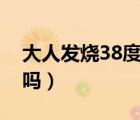 大人发烧38度
吗）